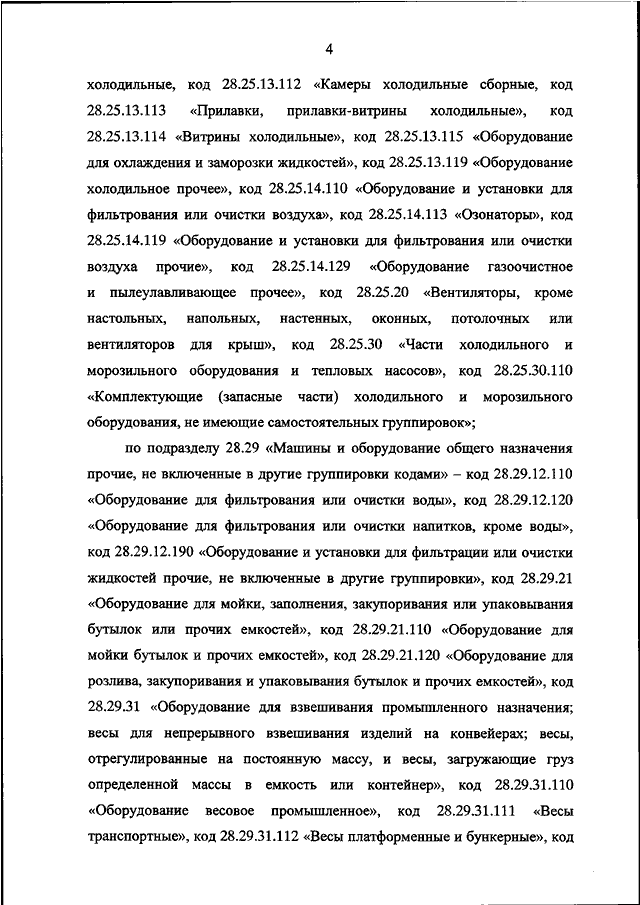 4

холодильные, код 28.25.13.112 «Камеры холодильные сборные, код 28.25.13.113 «Прилавки, прилавки-витрины холодильные», код 28.25.13.114 «Витрины холодильные», код 28.25.13.115 «Оборудование для охлаждения и заморозки жидкостей», код 28.25.13.119 «Оборудование холодильное прочее», код 28.25.14.110 «Оборудование и установки для фильтрования или очистки воздуха», код 28.25.14.113 «Озонаторы», код 28.25.14.119 «Оборудование и установки для фильтрования или очистки воздуха прочие», код 28.25.14.129 «Оборудование газоочистное и пылеулавливающее прочее», код 28.25.20 «Вентиляторы, кроме настольных, напольных, настенных, оконных, потолочных или вентиляторов для крыш», код 28.25.30 «Части холодильного и морозильного оборудования и тепловых насосов», код 28.25.30.110 «Комплектующие (запасные части) холодильного и морозильного оборудования, не имеющие самостоятельных группировок»;

по подразделу 28.29 «Машины и оборудование общего назначения прочие, не включенные в другие группировки кодами» – код 28.29.12.110 «Оборудование для фильтрования или очистки воды», код 28.29.12.120 «Оборудование для фильтрования или очистки напитков, кроме воды», код 28.29.12.190 «Оборудование и установки для фильтрации или очистки жидкостей прочие, не включенные в другие группировки», код 28.29.21 «Оборудование для мойки, заполнения, закупоривания или упаковывания бутылок или прочих емкостей», код 28.29.21.110 «Оборудование для мойки бутылок и прочих емкостей», код 28.29.21.120 «Оборудование для розлива, закупоривания и упаковывания бутылок и прочих емкостей», код 28.29.31 «Оборудование для взвешивания промышленного назначения; весы для непрерывного взвешивания изделий на конвейерах; весы, отрегулированные на постоянную массу, и весы, загружающие груз определенной массы в емкость или контейнер», код 28.29.31.110 «Оборудование весовое промышленное», код 28.29.31.111 «Весы транспортные», код 28.29.31.112 «Весы платформенные и бункерные», код